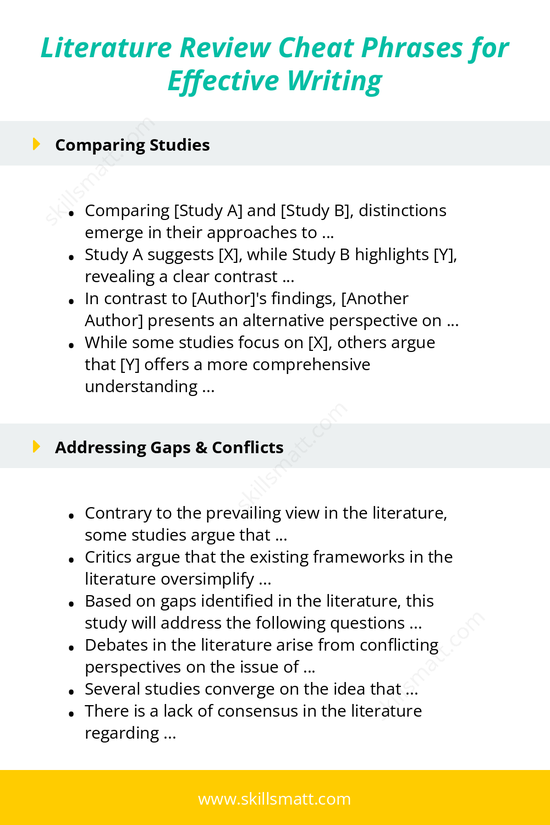 Literature Review Cheat Phrases for Effective Writing

Comparing Studies

skillsmatt.com

- Comparing [Study A] and [Study B], distinctions emerge in their approaches to ...
- Study A suggests [X], while Study B highlights [Y], revealing a clear contrast ...
- In contrast to [Author]'s findings, [Another Author] presents an alternative perspective on ...
- While some studies focus on [X], others argue that [Y] offers a more comprehensive understanding ...

Addressing Gaps & Conflicts

skillsmatt.com

- Contrary to the prevailing view in the literature, some studies argue that ...
- Critics argue that the existing frameworks in the literature oversimplify ...
- Based on gaps identified in the literature, this study will address the following questions ...
- Debates in the literature arise from conflicting perspectives on the issue of ...
- Several studies converge on the idea that ...
- There is a lack of consensus in the literature regarding ...

skillsmatt.com

www.skillsmatt.com